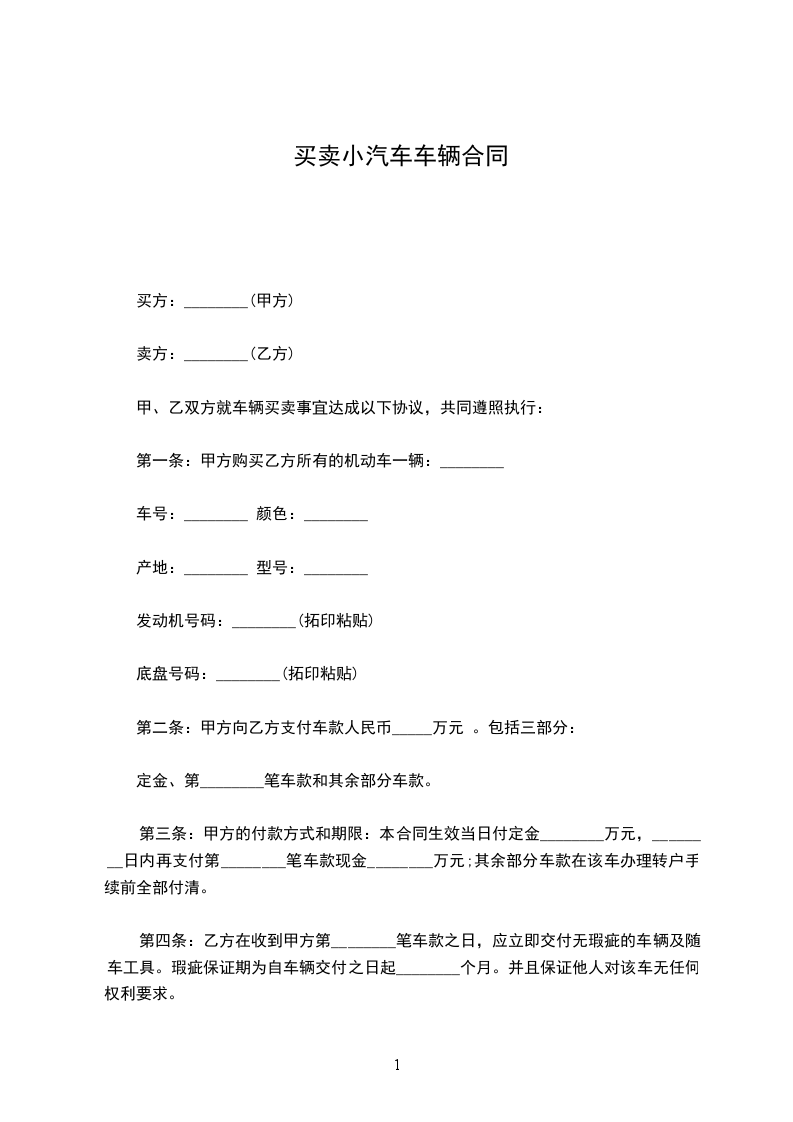 买卖小汽车车辆合同

买方：________(甲方)

卖方：________(乙方)

甲、乙双方就车辆买卖事宜达成以下协议，共同遵照执行：

第一条：甲方购买乙方所有的机动车一辆：________

车号：________ 颜色：________

产地：________ 型号：________

发动机号码：________(拓印粘贴)

底盘号码：________(拓印粘贴)

第二条：甲方向乙方支付车款人民币_____万元 。包括三部分：

定金、第________笔车款和其余部分车款。

第三条：甲方的付款方式和期限：本合同生效当日付定金________万元，________日内再支付第________笔车款现金________万元;其余部分车款在该车办理转户手续前全部付清。

第四条：乙方在收到甲方第________笔车款之日，应立即交付无瑕疵的车辆及随车工具。瑕疵保证期为自车辆交付之日起________个月。并且保证他人对该车无任何权利要求。

1